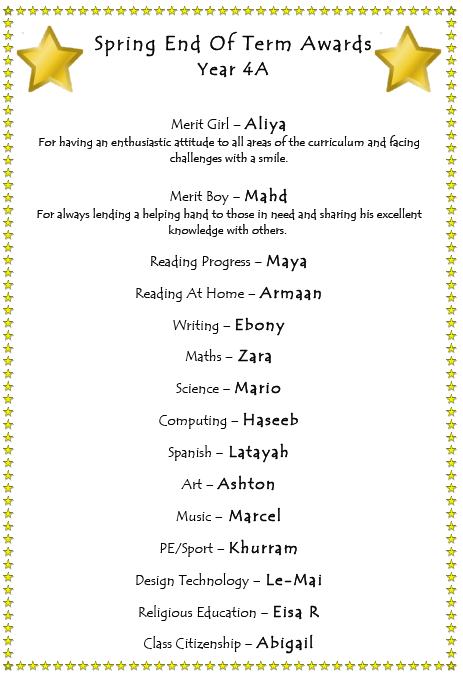 Spring End Of Term Awards
Year 4A

Merit Girl – Aliya
For having an enthusiastic attitude to all areas of the curriculum and facing challenges with a smile.

Merit Boy – Mahd
For always lending a helping hand to those in need and sharing his excellent knowledge with others.

Reading Progress – Maya

Reading At Home – Armaan

Writing – Ebony

Maths – Zara

Science – Mario

Computing – Haseeb

Spanish – Latayah

Art – Ashton

Music – Marcel

PE/Sport – Khurram

Design Technology – Le-Mai

Religious Education – Eisa R

Class Citizenship – Abigail